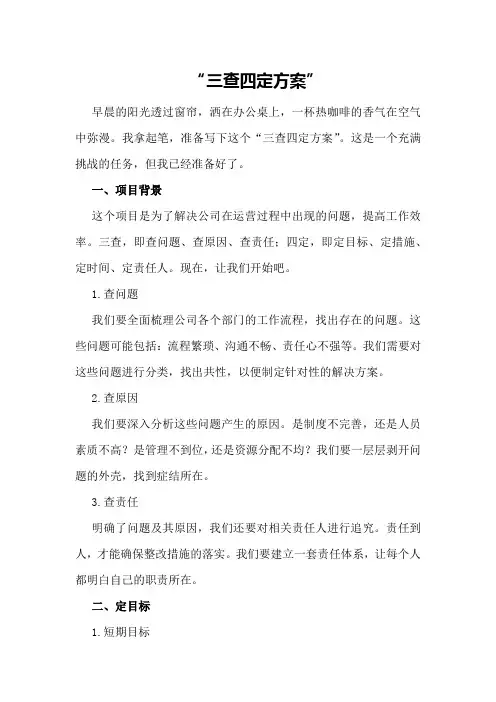 “三查四定方案”

早晨的阳光透过窗帘，洒在办公桌上，一杯热咖啡的香气在空气中弥漫。我拿起笔，准备写下这个“三查四定方案”。这是一个充满挑战的任务，但我已经准备好了。

一、项目背景

这个项目是为了解决公司在运营过程中出现的问题，提高工作效率。三查，即查问题、查原因、查责任；四定，即定目标、定措施、定时间、定责任人。现在，让我们开始吧。

1.查问题

我们要全面梳理公司各个部门的工作流程，找出存在的问题。这些问题可能包括：流程繁琐、沟通不畅、责任心不强等。我们需要对这些问题进行分类，找出共性，以便制定针对性的解决方案。

2.查原因

我们要深入分析这些问题产生的原因。是制度不完善，还是人员素质不高？是管理不到位，还是资源分配不均？我们要一层层剥开问题的外壳，找到症结所在。

3.查责任

明确了问题及其原因，我们还要对相关责任人进行追究。责任到人，才能确保整改措施的落实。我们要建立一套责任体系，让每个人都明白自己的职责所在。

二、定目标

1.短期目标